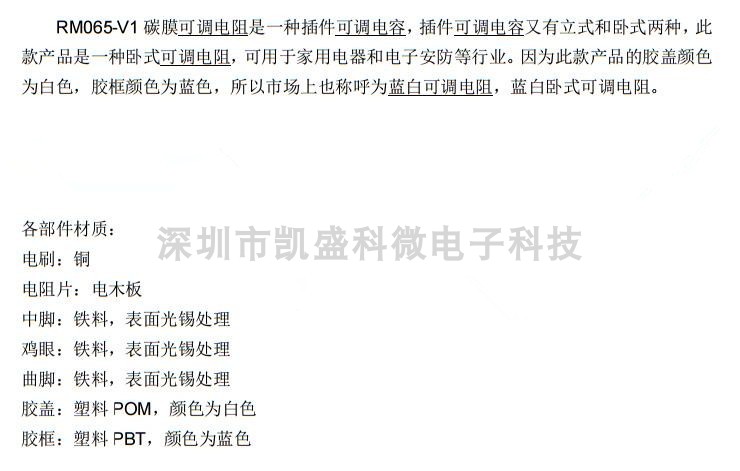 RM065-V1碳膜可调电阻是一种插件可调电容，插件可调电容又有立式和卧式两种，此款产品是一种卧式可调电阻，可用于家用电器和电子安防等行业。因为此款产品的胶盖颜色为白色，胶框颜色为蓝色，所以市场上也称呼为蓝白可调电阻，蓝白卧式可调电阻。

各部件材质：
电刷：铜
电阻片：电木板
中脚：铁料，表面光锡处理
鸡眼：铁料，表面光锡处理
曲脚：铁料，表面光锡处理
胶盖：塑料POM，颜色为白色
胶框：塑料PBT，颜色为蓝色

深圳市凯盛科微电子科技